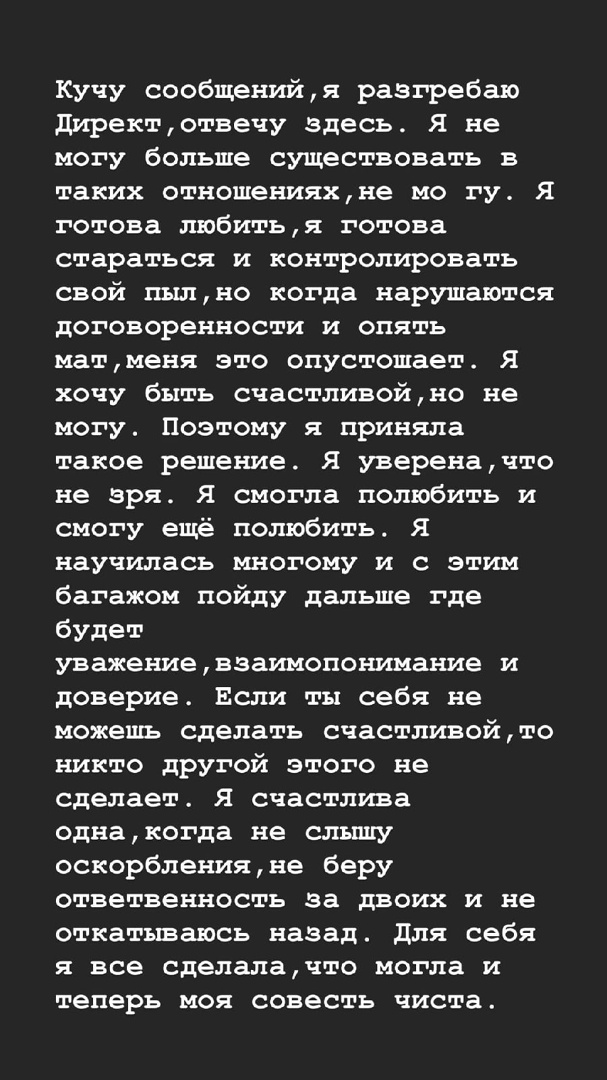 Кучу сообщений,я разгребаю Директ,отвечу здесь. Я не могу больше существовать в таких отношениях,не мо гу. Я готова любить,я готова стараться и контролировать свой пыл,но когда нарушаются договоренности и опять мат,меня это опустошает. Я хочу быть счастливой,но не могу. Поэтому я приняла такое решение. Я уверена,что не зря. Я смогла полюбить и смогу ещё полюбить. Я научилась многому и с этим багажом пойду дальше где будет уважение,взаимопонимание и доверие. Если ты себя не можешь сделать счастливой,то никто другой этого не сделает. Я счастлива одна,когда не слышу оскорбления,не беру ответвенность за двоих и не откатываюсь назад. Для себя я все сделала,что могла и теперь моя совесть чиста.